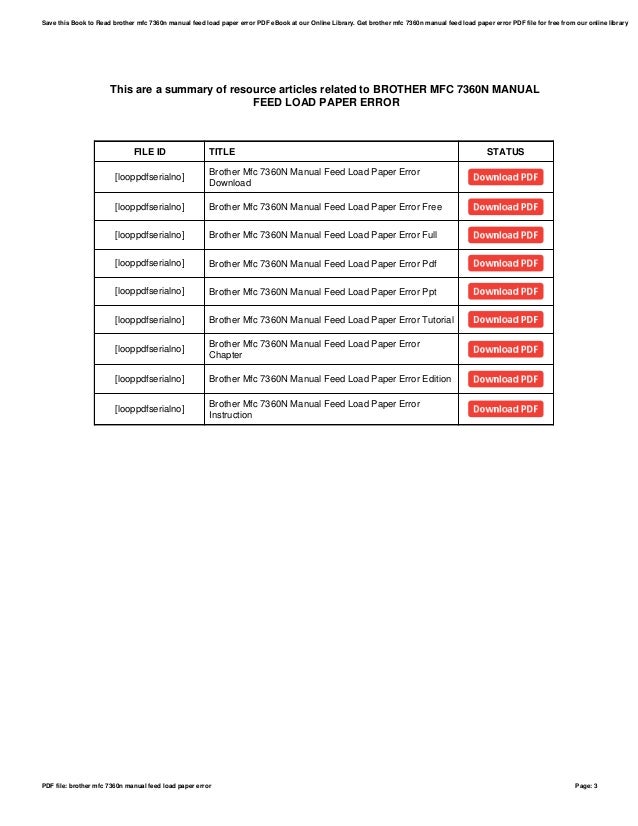 Save this Book to Read brother mfc 7360n manual feed load paper error PDF eBook at our Online Library. Get brother mfc 7360n manual feed load paper error PDF file for free from our online library

This are a summary of resource articles related to BROTHER MFC 7360N MANUAL FEED LOAD PAPER ERROR

| FILE ID | TITLE | STATUS |
|---|---|---|
| [looppdfserialno] | Brother Mfc 7360N Manual Feed Load Paper Error Download | Download PDF |
| [looppdfserialno] | Brother Mfc 7360N Manual Feed Load Paper Error Free | Download PDF |
| [looppdfserialno] | Brother Mfc 7360N Manual Feed Load Paper Error Full | Download PDF |
| [looppdfserialno] | Brother Mfc 7360N Manual Feed Load Paper Error Pdf | Download PDF |
| [looppdfserialno] | Brother Mfc 7360N Manual Feed Load Paper Error Ppt | Download PDF |
| [looppdfserialno] | Brother Mfc 7360N Manual Feed Load Paper Error Tutorial | Download PDF |
| [looppdfserialno] | Brother Mfc 7360N Manual Feed Load Paper Error Chapter | Download PDF |
| [looppdfserialno] | Brother Mfc 7360N Manual Feed Load Paper Error Edition | Download PDF |
| [looppdfserialno] | Brother Mfc 7360N Manual Feed Load Paper Error Instruction | Download PDF |

PDF file: brother mfc 7360n manual feed load paper error

Page: 3